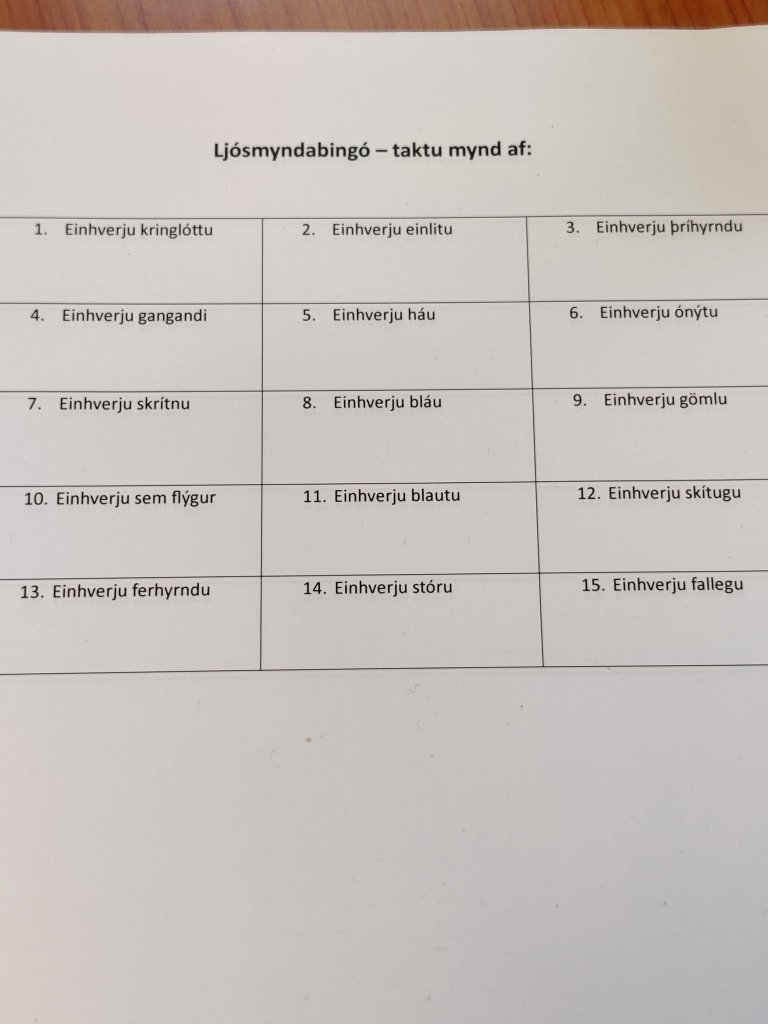 Ljósmyndabingó – taktu mynd af:

| 1. Einhverju kringlóttu | 2. Einhverju einlitu | 3. Einhverju þríhyrndu |
|---|---|---|
| 4. Einhverju gangandi | 5. Einhverju háu | 6. Einhverju ónýtu |
| 7. Einhverju skrítnu | 8. Einhverju bláu | 9. Einhverju gömlu |
| 10. Einhverju sem flýgur | 11. Einhverju blautu | 12. Einhverju skítugu |
| 13. Einhverju ferhyrndu | 14. Einhverju stóru | 15. Einhverju fallegu |